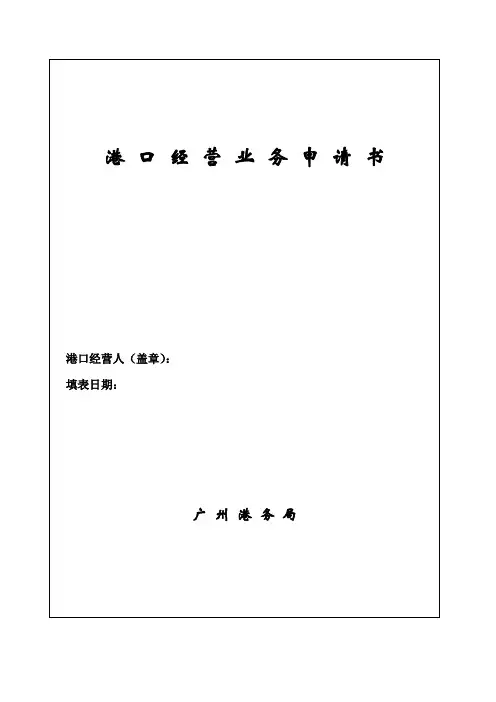 港口经营业务申请书

港口经营人（盖章）：

填表日期：

广州港务局